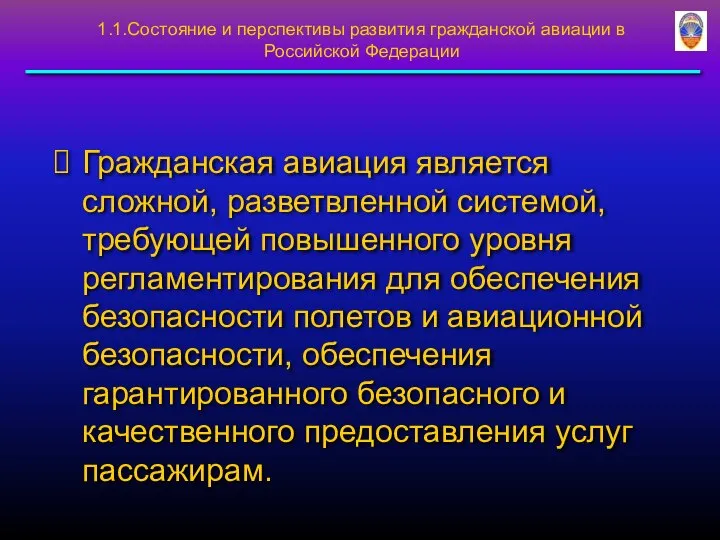 1.1.Состояние и перспективы развития гражданской авиации в Российской Федерации

Гражданская авиация является сложной, разветвленной системой, требующей повышенного уровня регламентирования для обеспечения безопасности полетов и авиационной безопасности, обеспечения гарантированного безопасного и качественного предоставления услуг пассажирам.